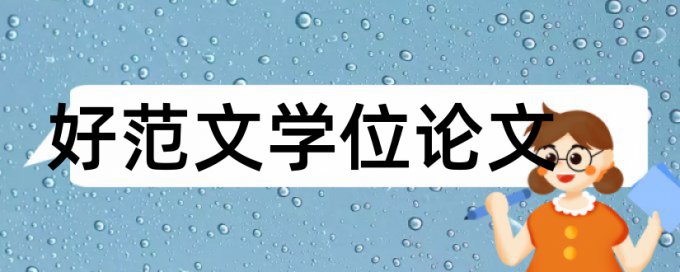 好范文学位论文